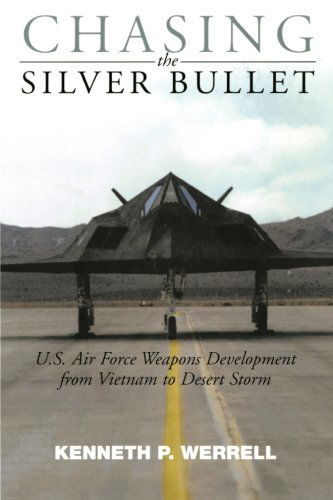 CHASING
the
SILVER BULLET

U.S. Air Force Weapons Development from Vietnam to Desert Storm

KENNETH P. WERRELL